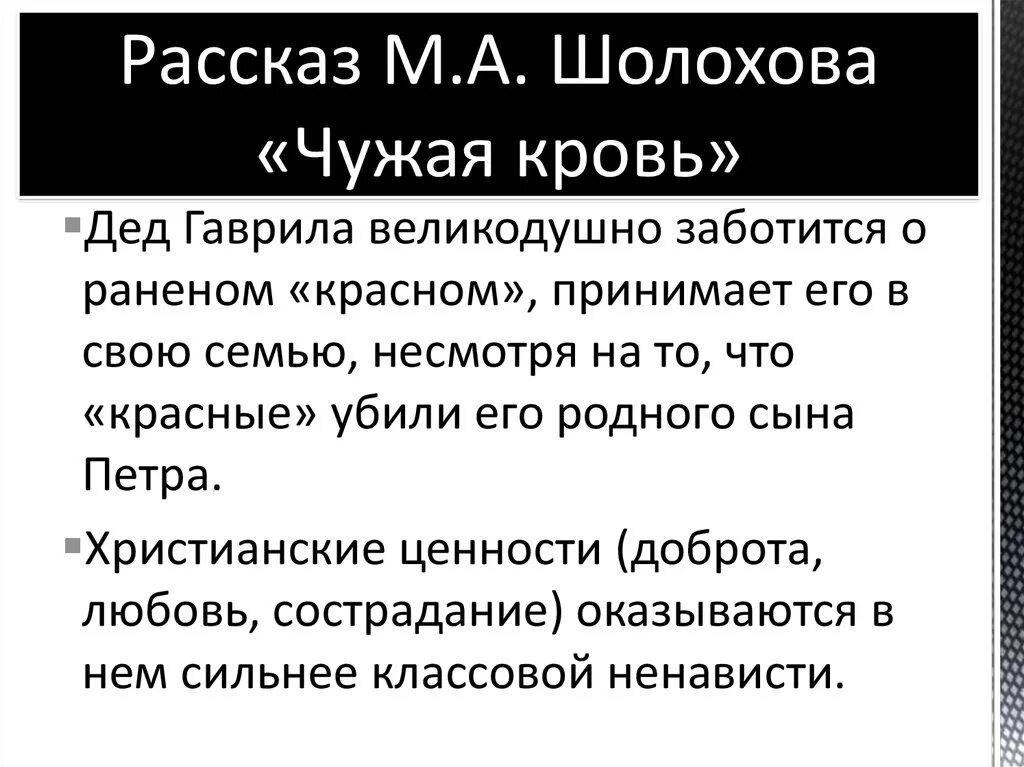 Рассказ М.А. Шолохова «Чужая кровь»

Дед Гаврила великодушно заботится о раненом «красном», принимает его в свою семью, несмотря на то, что «красные» убили его родного сына Петра.

Христианские ценности (доброта, любовь, сострадание) оказываются в нем сильнее классовой ненависти.